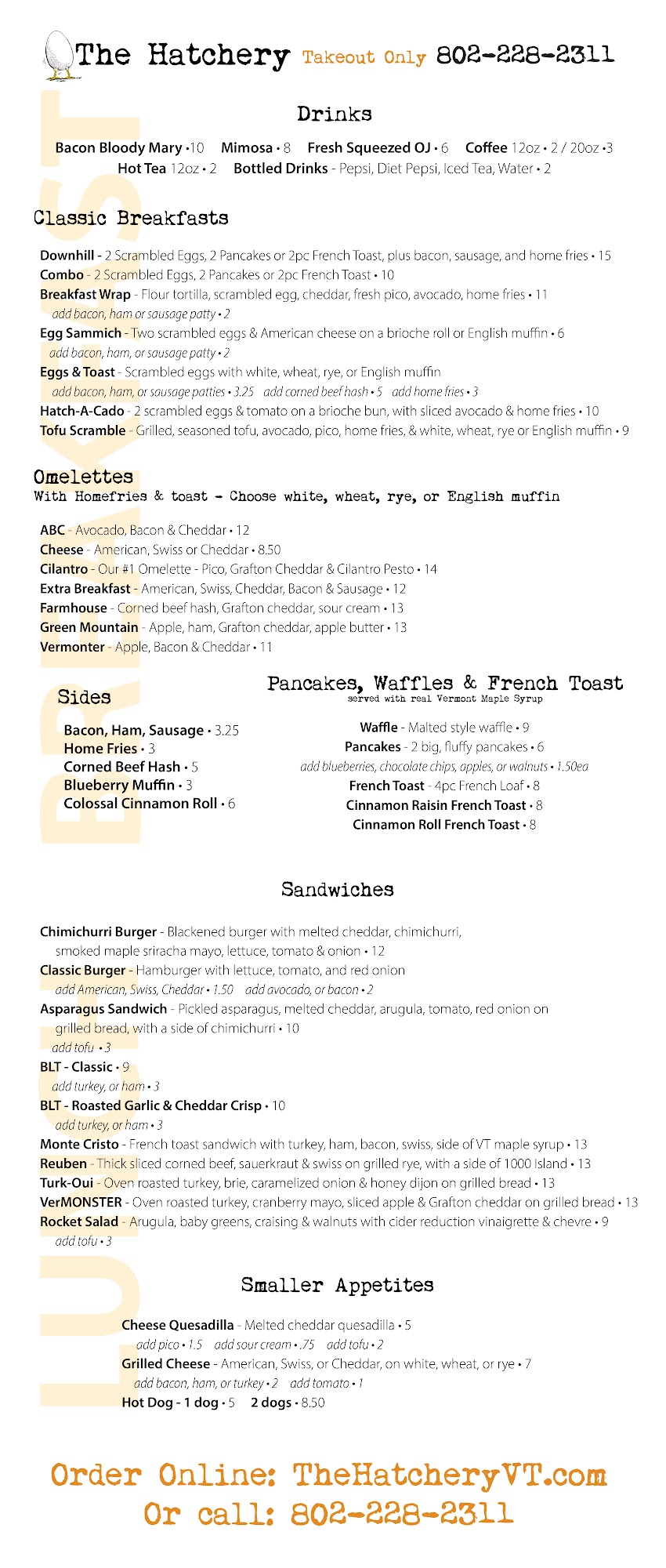 The Hatchery Takeout Only 802-228-2311

BREAKFAST

Drinks

Bacon Bloody Mary • 10 Mimosa • 8 Fresh Squeezed OJ • 6 Coffee 12oz • 2 / 20oz • 3
Hot Tea 12oz • 2 Bottled Drinks - Pepsi, Diet Pepsi, Iced Tea, Water • 2

Classic Breakfasts

Downhill - 2 Scrambled Eggs, 2 Pancakes or 2pc French Toast, plus bacon, sausage, and home fries • 15
Combo - 2 Scrambled Eggs, 2 Pancakes or 2pc French Toast • 10
Breakfast Wrap - Flour tortilla, scrambled egg, cheddar, fresh pico, avocado, home fries • 11
add bacon, ham or sausage patty • 2
Egg Sammich - Two scrambled eggs & American cheese on a brioche roll or English muffin • 6
add bacon, ham, or sausage patty • 2
Eggs & Toast - Scrambled eggs with white, wheat, rye, or English muffin
add bacon, ham, or sausage patties • 3.25 add corned beef hash • 5 add home fries • 3
Hatch-A-Cado - 2 scrambled eggs & tomato on a brioche bun, with sliced avocado & home fries • 10
Tofu Scramble - Grilled, seasoned tofu, avocado, pico, home fries, & white, wheat, rye or English muffin • 9

Omelettes
With Homefries & toast - Choose white, wheat, rye, or English muffin

ABC - Avocado, Bacon & Cheddar • 12
Cheese - American, Swiss or Cheddar • 8.50
Cilantro - Our #1 Omelette - Pico, Grafton Cheddar & Cilantro Pesto • 14
Extra Breakfast - American, Swiss, Cheddar, Bacon & Sausage • 12
Farmhouse - Corned beef hash, Grafton cheddar, sour cream • 13
Green Mountain - Apple, ham, Grafton cheddar, apple butter • 13
Vermonter - Apple, Bacon & Cheddar • 11

Sides

Bacon, Ham, Sausage • 3.25
Home Fries • 3
Corned Beef Hash • 5
Blueberry Muffin • 3
Colossal Cinnamon Roll • 6

Pancakes, Waffles & French Toast
served with real Vermont Maple Syrup

Waffle - Malted style waffle • 9
Pancakes - 2 big, fluffy pancakes • 6
add blueberries, chocolate chips, apples, or walnuts • 1.50ea
French Toast - 4pc French Loaf • 8
Cinnamon Raisin French Toast • 8
Cinnamon Roll French Toast • 8

LUNCH

Sandwiches

Chimichurri Burger - Blackened burger with melted cheddar, chimichurri, smoked maple sriracha mayo, lettuce, tomato & onion • 12
Classic Burger - Hamburger with lettuce, tomato, and red onion
add American, Swiss, Cheddar • 1.50 add avocado, or bacon • 2
Asparagus Sandwich - Pickled asparagus, melted cheddar, arugula, tomato, red onion on grilled bread, with a side of chimichurri • 10
add tofu • 3
BLT - Classic • 9
add turkey, or ham • 3
BLT - Roasted Garlic & Cheddar Crisp • 10
add turkey, or ham • 3
Monte Cristo - French toast sandwich with turkey, ham, bacon, swiss, side of VT maple syrup • 13
Reuben - Thick sliced corned beef, sauerkraut & swiss on grilled rye, with a side of 1000 Island • 13
Turk-Oui - Oven roasted turkey, brie, caramelized onion & honey dijon on grilled bread • 13
VerMONSTER - Oven roasted turkey, cranberry mayo, sliced apple & Grafton cheddar on grilled bread • 13
Rocket Salad - Arugula, baby greens, craising & walnuts with cider reduction vinaigrette & chevre • 9
add tofu • 3

Smaller Appetites

Cheese Quesadilla - Melted cheddar quesadilla • 5
add pico • 1.5 add sour cream • .75 add tofu • 2
Grilled Cheese - American, Swiss, or Cheddar, on white, wheat, or rye • 7
add bacon, ham, or turkey • 2 add tomato • 1
Hot Dog - 1 dog • 5 2 dogs • 8.50

Order Online: TheHatcheryVT.com
Or call: 802-228-2311